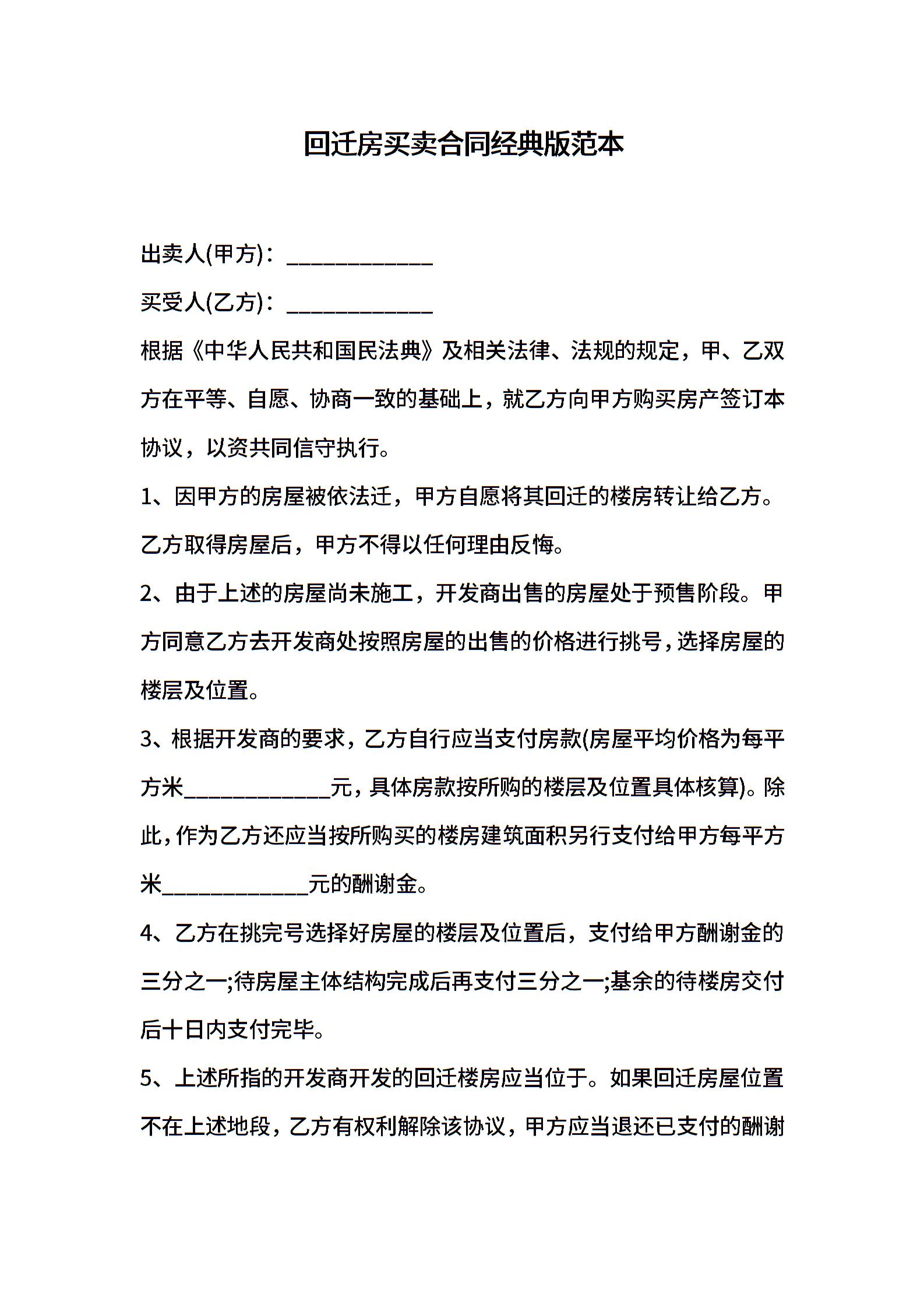 回迁房买卖合同经典版范本

出卖人(甲方)：____________

买受人(乙方)：____________

根据《中华人民共和国民法典》及相关法律、法规的规定，甲、乙双方在平等、自愿、协商一致的基础上，就乙方向甲方购买房产签订本协议，以资共同信守执行。

1、因甲方的房屋被依法迁，甲方自愿将其回迁的楼房转让给乙方。乙方取得房屋后，甲方不得以任何理由反悔。

2、由于上述的房屋尚未施工，开发商出售的房屋处于预售阶段。甲方同意乙方去开发商处按照房屋的出售的价格进行挑号，选择房屋的楼层及位置。

3、根据开发商的要求，乙方自行应当支付房款(房屋平均价格为每平方米____________元，具体房款按所购的楼层及位置具体核算)。除此，作为乙方还应当按所购买的楼房建筑面积另行支付给甲方每平方米____________元的酬谢金。

4、乙方在挑完号选择好房屋的楼层及位置后，支付给甲方酬谢金的三分之一;待房屋主体结构完成后再支付三分之一;基余的待楼房交付后十日内支付完毕。

5、上述所指的开发商开发的回迁楼房应当位于。如果回迁房屋位置不在上述地段，乙方有权利解除该协议，甲方应当退还已支付的酬谢